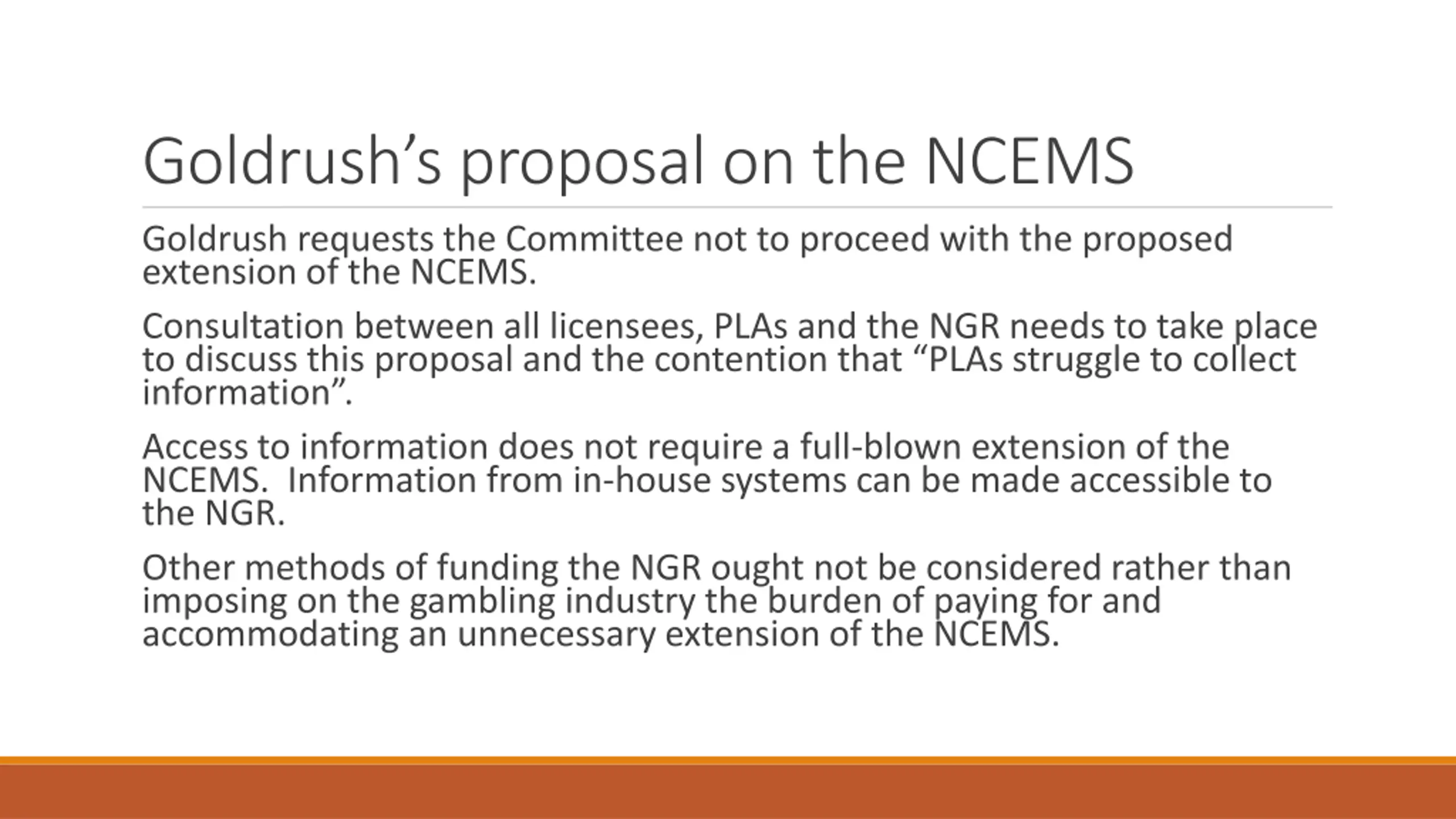 Goldrush’s proposal on the NCEMS

Goldrush requests the Committee not to proceed with the proposed extension of the NCEMS.

Consultation between all licensees, PLAs and the NGR needs to take place to discuss this proposal and the contention that “PLAs struggle to collect information”.

Access to information does not require a full-blown extension of the NCEMS.  Information from in-house systems can be made accessible to the NGR.

Other methods of funding the NGR ought not be considered rather than imposing on the gambling industry the burden of paying for and accommodating an unnecessary extension of the NCEMS.